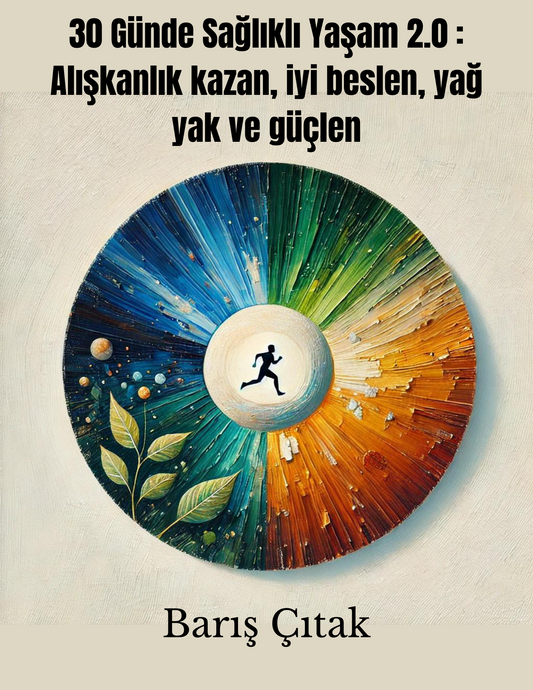 30 Günde Sağlıklı Yaşam 2.0 : Alışkanlık kazan, iyi beslen, yağ yak ve güçlen

Barış Çıtak